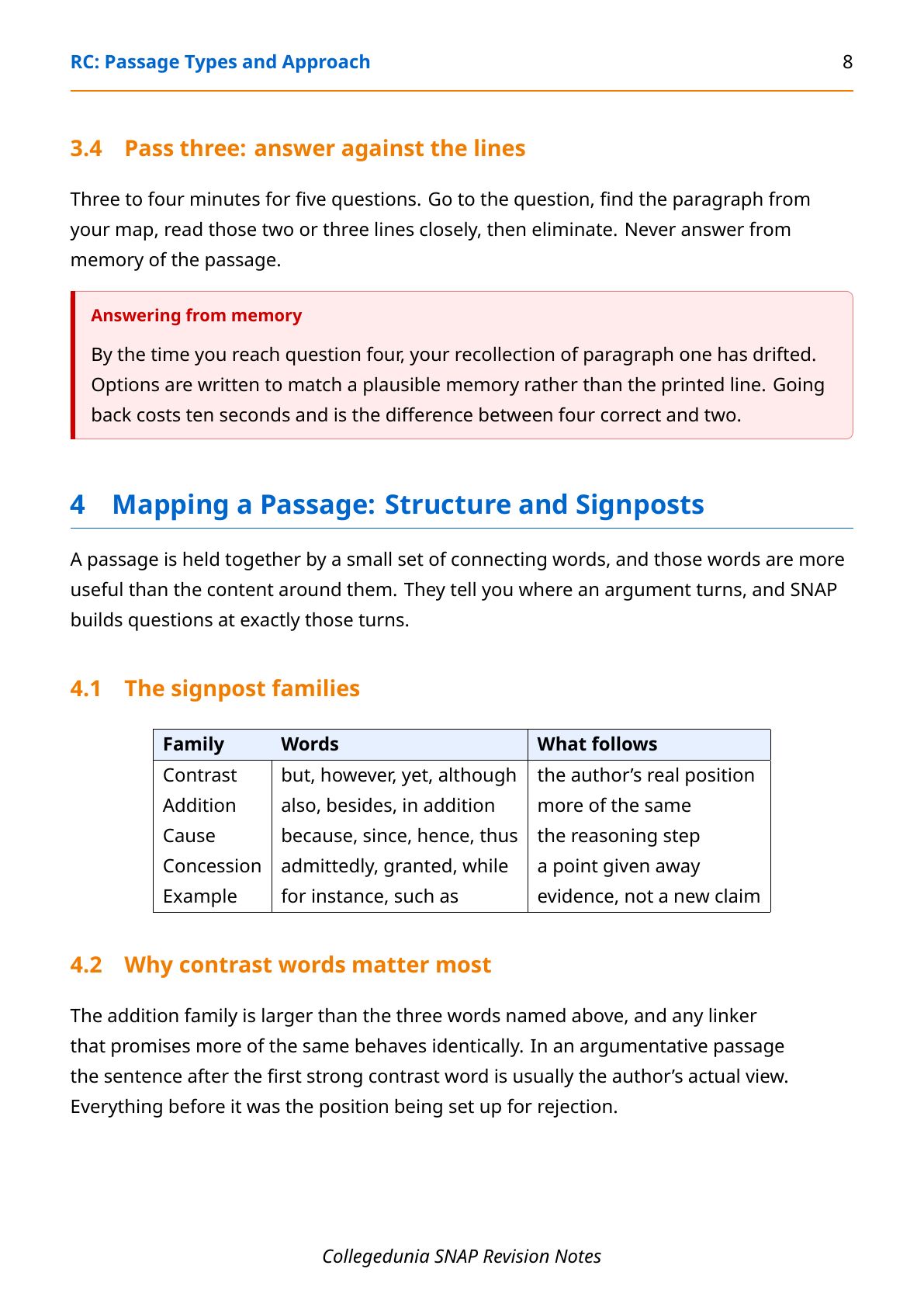 RC: Passage Types and Approach 8

3.4 Pass three: answer against the lines

Three to four minutes for five questions. Go to the question, find the paragraph from your map, read those two or three lines closely, then eliminate. Never answer from memory of the passage.

Answering from memory

By the time you reach question four, your recollection of paragraph one has drifted. Options are written to match a plausible memory rather than the printed line. Going back costs ten seconds and is the difference between four correct and two.

4 Mapping a Passage: Structure and Signposts

A passage is held together by a small set of connecting words, and those words are more useful than the content around them. They tell you where an argument turns, and SNAP builds questions at exactly those turns.

4.1 The signpost families

| Family | Words | What follows |
|---|---|---|
| Contrast | but, however, yet, although | the author's real position |
| Addition | also, besides, in addition | more of the same |
| Cause | because, since, hence, thus | the reasoning step |
| Concession | admittedly, granted, while | a point given away |
| Example | for instance, such as | evidence, not a new claim |

4.2 Why contrast words matter most

The addition family is larger than the three words named above, and any linker that promises more of the same behaves identically. In an argumentative passage the sentence after the first strong contrast word is usually the author's actual view. Everything before it was the position being set up for rejection.

Collegedunia SNAP Revision Notes